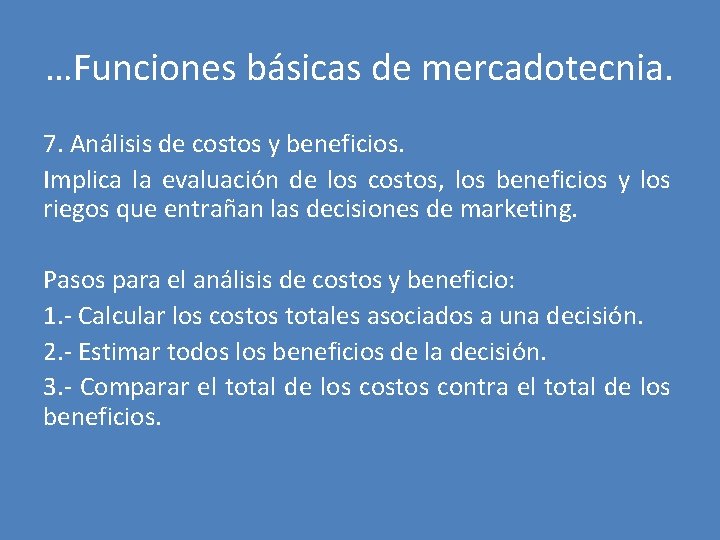 …Funciones básicas de mercadotecnia.

7. Análisis de costos y beneficios.

Implica la evaluación de los costos, los beneficios y los riegos que entrañan las decisiones de marketing.

Pasos para el análisis de costos y beneficio:

1.- Calcular los costos totales asociados a una decisión.

2.- Estimar todos los beneficios de la decisión.

3.- Comparar el total de los costos contra el total de los beneficios.